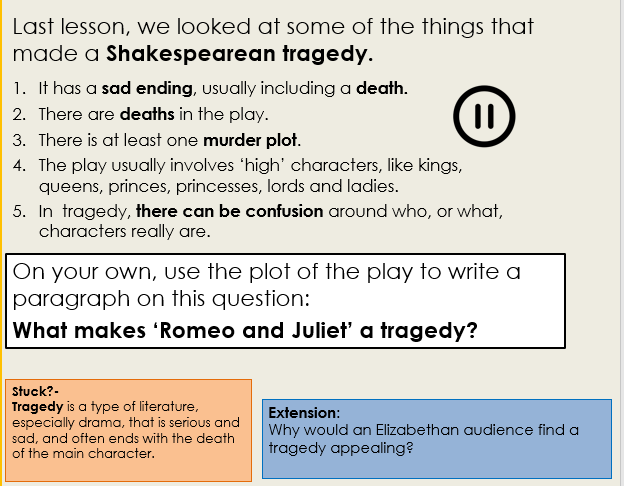 Last lesson, we looked at some of the things that made a Shakespearean tragedy.

1. It has a sad ending, usually including a death.
2. There are deaths in the play.
3. There is at least one murder plot.
4. The play usually involves 'high' characters, like kings, queens, princes, princesses, lords and ladies.
5. In tragedy, there can be confusion around who, or what, characters really are.

On your own, use the plot of the play to write a paragraph on this question:

What makes 'Romeo and Juliet' a tragedy?

Stuck?-
Tragedy is a type of literature, especially drama, that is serious and sad, and often ends with the death of the main character.

Extension:
Why would an Elizabethan audience find a tragedy appealing?